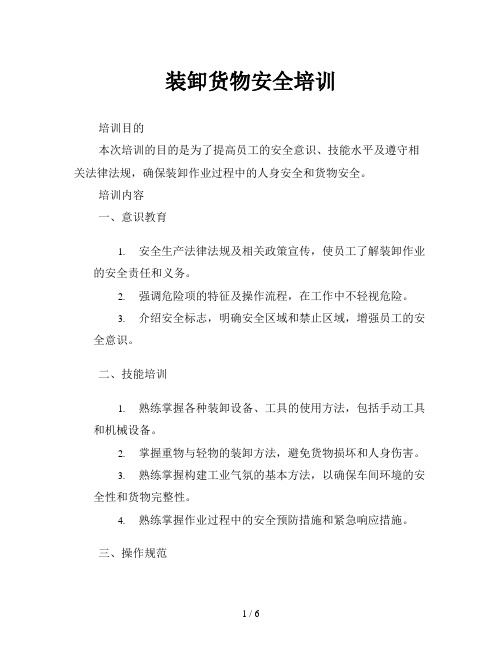 装卸货物安全培训

培训目的

本次培训的目的是为了提高员工的安全意识、技能水平及遵守相关法律法规，确保装卸作业过程中的人身安全和货物安全。

培训内容

一、意识教育

1. 安全生产法律法规及相关政策宣传，使员工了解装卸作业的安全责任和义务。

2. 强调危险项的特征及操作流程，在工作中不轻视危险。

3. 介绍安全标志，明确安全区域和禁止区域，增强员工的安全意识。

二、技能培训

1. 熟练掌握各种装卸设备、工具的使用方法，包括手动工具和机械设备。

2. 掌握重物与轻物的装卸方法，避免货物损坏和人身伤害。

3. 熟练掌握构建工业气氛的基本方法，以确保车间环境的安全性和货物完整性。

4. 熟练掌握作业过程中的安全预防措施和紧急响应措施。

三、操作规范

1 / 6